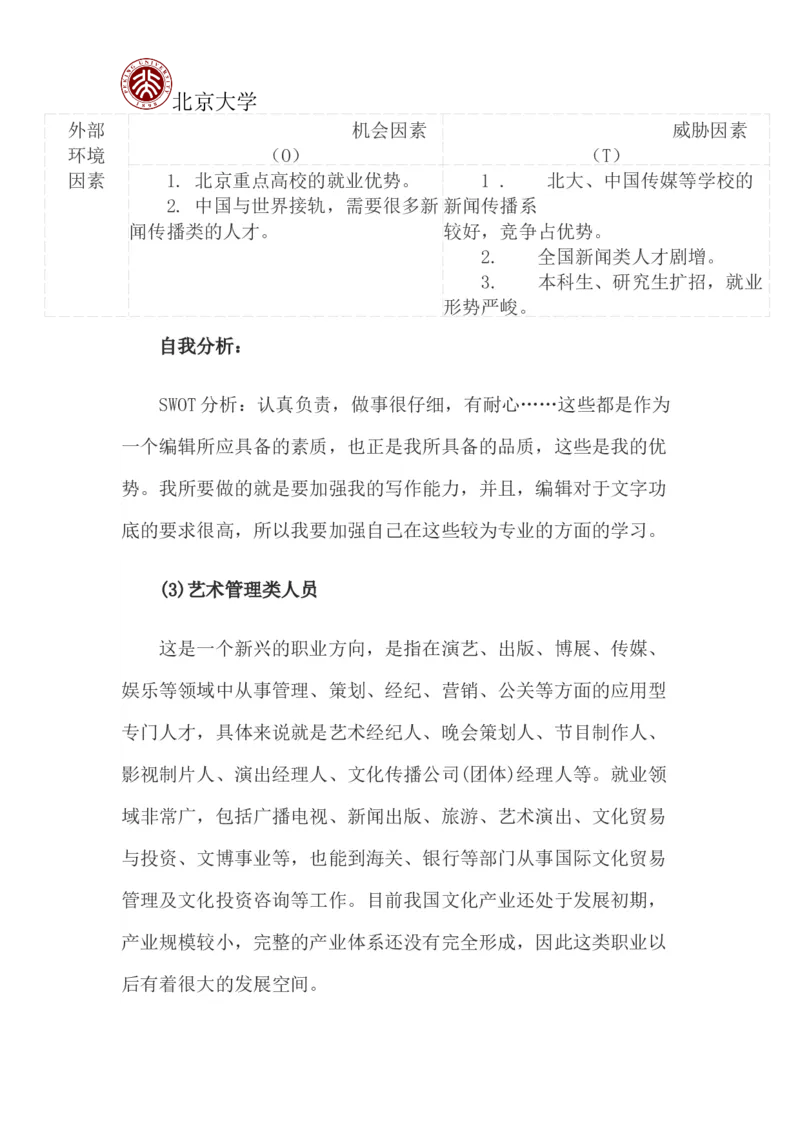 北京大学

| 外部环境因素 | 机会因素（O） | 威胁因素（T） |
|---|---|---|
| | 1. 北京重点高校的就业优势。 2. 中国与世界接轨，需要很多新闻传播类的人才。 | 1. 北大、中国传媒等学校的新闻传播系较好，竞争占优势。 2. 全国新闻类人才剧增。 3. 本科生、研究生扩招，就业形势严峻。 |

自我分析：

SWOT 分析：认真负责，做事很仔细，有耐心……这些都是作为一个编辑所应具备的素质，也正是我所具备的品质，这些是我的优势。我所要做的就是要加强我的写作能力，并且，编辑对于文字功底的要求很高，所以我要加强自己在这些较为专业的方面的学习。

(3)艺术管理类人员

这是一个新兴的职业方向，是指在演艺、出版、博展、传媒、娱乐等领域中从事管理、策划、经纪、营销、公关等方面的应用型专门人才，具体来说就是艺术经纪人、晚会策划人、节目制作人、影视制片人、演出经理人、文化传播公司(团体)经理人等。就业领域非常广，包括广播电视、新闻出版、旅游、艺术演出、文化贸易与投资、文博事业等，也能到海关、银行等部门从事国际文化贸易管理及文化投资咨询等工作。目前我国文化产业还处于发展初期，产业规模较小，完整的产业体系还没有完全形成，因此这类职业以后有着很大的发展空间。